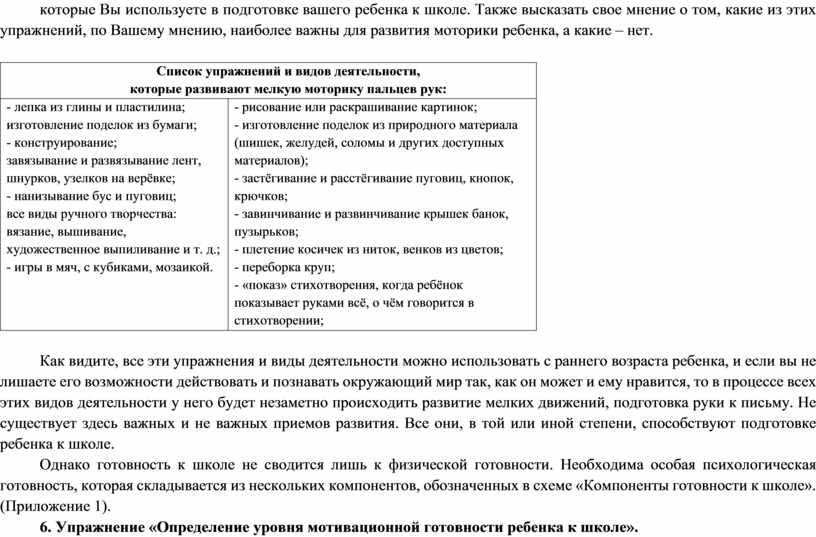 которые Вы используете в подготовке вашего ребенка к школе. Также высказать свое мнение о том, какие из этих упражнений, по Вашему мнению, наиболее важны для развития моторики ребенка, а какие – нет.

| Список упражнений и видов деятельности, которые развивают мелкую моторику пальцев рук: | |
|---|---|
| - лепка из глины и пластилина; изготовление поделок из бумаги; - конструирование; завязывание и развязывание лент, шнурков, узелков на верёвке; - нанизывание бус и пуговиц; все виды ручного творчества: вязание, вышивание, художественное выпиливание и т. д.; - игры в мяч, с кубиками, мозаикой. | - рисование или раскрашивание картинок; - изготовление поделок из природного материала (шишек, желудей, соломы и других доступных материалов); - застёгивание и расстёгивание пуговиц, кнопок, крючков; - завинчивание и развинчивание крышек банок, пузырьков; - плетение косичек из ниток, венков из цветов; - переборка круп; - «показ» стихотворения, когда ребёнок показывает руками всё, о чём говорится в стихотворении; |

Как видите, все эти упражнения и виды деятельности можно использовать с раннего возраста ребенка, и если вы не лишаете его возможности действовать и познавать окружающий мир так, как он может и ему нравится, то в процессе всех этих видов деятельности у него будет незаметно происходить развитие мелких движений, подготовка руки к письму. Не существует здесь важных и не важных приемов развития. Все они, в той или иной степени, способствуют подготовке ребенка к школе.

Однако готовность к школе не сводится лишь к физической готовности. Необходима особая психологическая готовность, которая складывается из нескольких компонентов, обозначенных в схеме «Компоненты готовности к школе». (Приложение 1).

6. Упражнение «Определение уровня мотивационной готовности ребенка к школе».